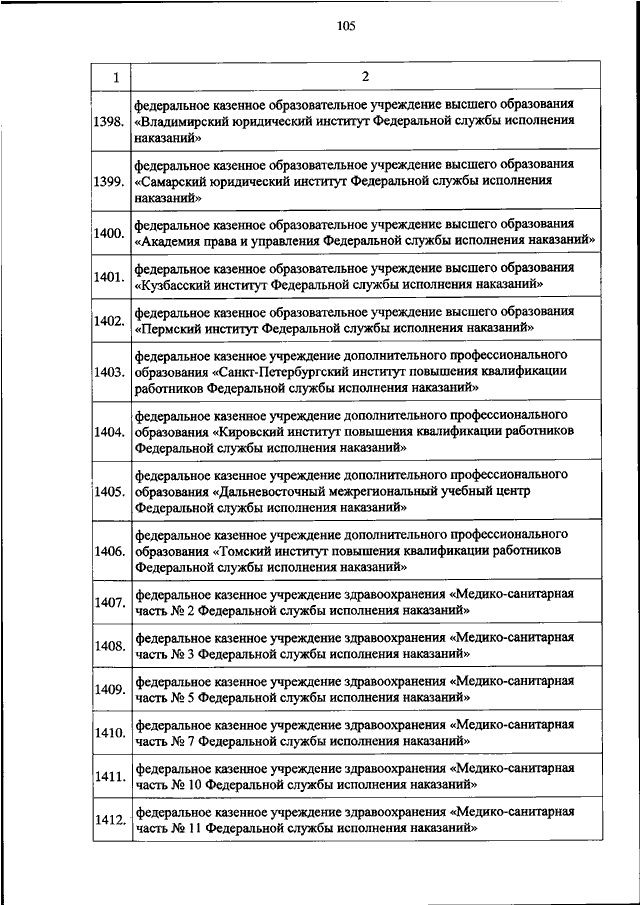 105

| 1 | 2 |
|---|---|
| 1398. | федеральное казенное образовательное учреждение высшего образования «Владимирский юридический институт Федеральной службы исполнения наказаний» |
| 1399. | федеральное казенное образовательное учреждение высшего образования «Самарский юридический институт Федеральной службы исполнения наказаний» |
| 1400. | федеральное казенное образовательное учреждение высшего образования «Академия права и управления Федеральной службы исполнения наказаний» |
| 1401. | федеральное казенное образовательное учреждение высшего образования «Кузбасский институт Федеральной службы исполнения наказаний» |
| 1402. | федеральное казенное образовательное учреждение высшего образования «Пермский институт Федеральной службы исполнения наказаний» |
| 1403. | федеральное казенное учреждение дополнительного профессионального образования «Санкт-Петербургский институт повышения квалификации работников Федеральной службы исполнения наказаний» |
| 1404. | федеральное казенное учреждение дополнительного профессионального образования «Кировский институт повышения квалификации работников Федеральной службы исполнения наказаний» |
| 1405. | федеральное казенное учреждение дополнительного профессионального образования «Дальневосточный межрегиональный учебный центр Федеральной службы исполнения наказаний» |
| 1406. | федеральное казенное учреждение дополнительного профессионального образования «Томский институт повышения квалификации работников Федеральной службы исполнения наказаний» |
| 1407. | федеральное казенное учреждение здравоохранения «Медико-санитарная часть № 2 Федеральной службы исполнения наказаний» |
| 1408. | федеральное казенное учреждение здравоохранения «Медико-санитарная часть № 3 Федеральной службы исполнения наказаний» |
| 1409. | федеральное казенное учреждение здравоохранения «Медико-санитарная часть № 5 Федеральной службы исполнения наказаний» |
| 1410. | федеральное казенное учреждение здравоохранения «Медико-санитарная часть № 7 Федеральной службы исполнения наказаний» |
| 1411. | федеральное казенное учреждение здравоохранения «Медико-санитарная часть № 10 Федеральной службы исполнения наказаний» |
| 1412. | федеральное казенное учреждение здравоохранения «Медико-санитарная часть № 11 Федеральной службы исполнения наказаний» |